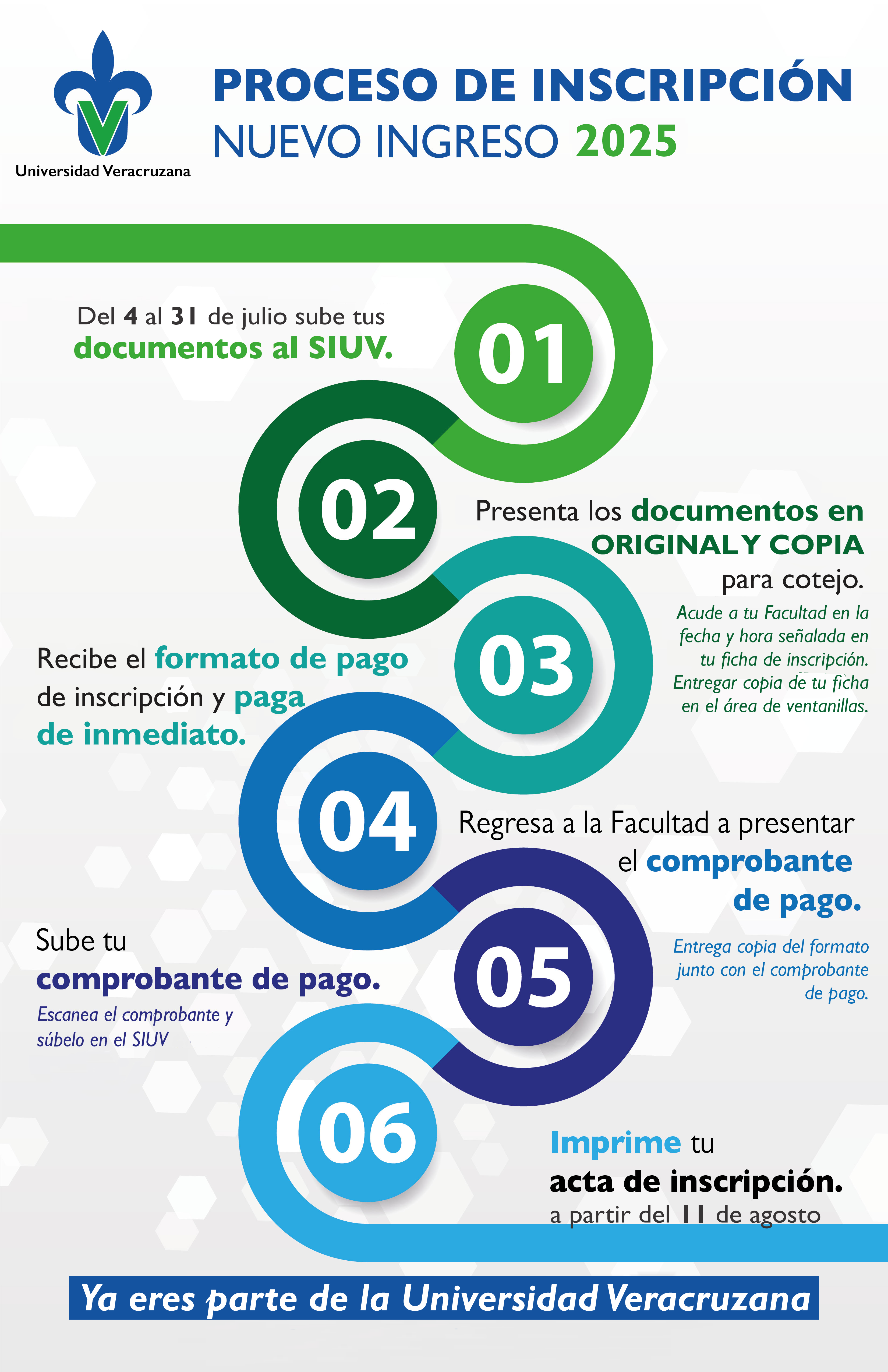 Universidad Veracruzana

PROCESO DE INSCRIPCIÓN
NUEVO INGRESO 2025

01
Del 4 al 31 de julio sube tus documentos al SIUV.

02
Presenta los documentos en ORIGINAL Y COPIA para cotejo.

Acude a tu Facultad en la fecha y hora señalada en tu ficha de inscripción. Entregar copia de tu ficha en el área de ventanillas.

03
Recibe el formato de pago de inscripción y paga de inmediato.

04
Regresa a la Facultad a presentar el comprobante de pago.

Entrega copia del formato junto con el comprobante de pago.

05
Sube tu comprobante de pago.

Escanea el comprobante y súbelo en el SIUV

06
Imprime tu acta de inscripción.
a partir del 11 de agosto

Ya eres parte de la Universidad Veracruzana